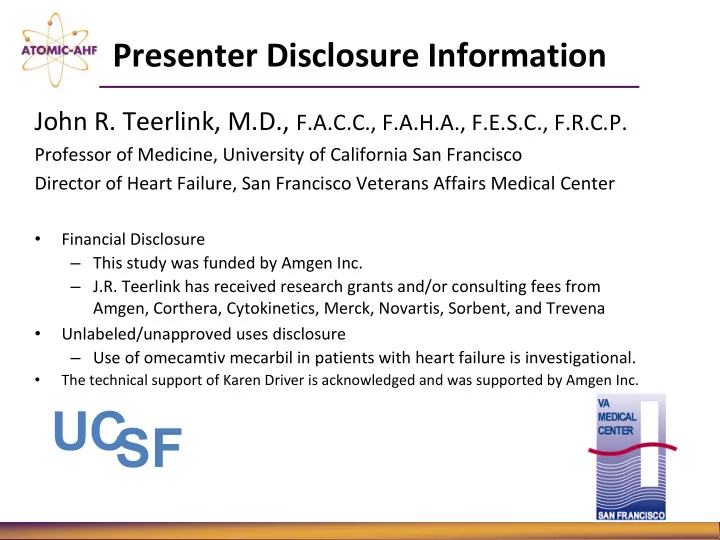 ATOMIC-AHF

Presenter Disclosure Information

John R. Teerlink, M.D., F.A.C.C., F.A.H.A., F.E.S.C., F.R.C.P.

Professor of Medicine, University of California San Francisco

Director of Heart Failure, San Francisco Veterans Affairs Medical Center

• Financial Disclosure
  – This study was funded by Amgen Inc.
  – J.R. Teerlink has received research grants and/or consulting fees from Amgen, Corthera, Cytokinetics, Merck, Novartis, Sorbent, and Trevena
• Unlabeled/unapproved uses disclosure
  – Use of omecamtiv mecarbil in patients with heart failure is investigational.
• The technical support of Karen Driver is acknowledged and was supported by Amgen Inc.

UCSF

VA MEDICAL CENTER SAN FRANCISCO